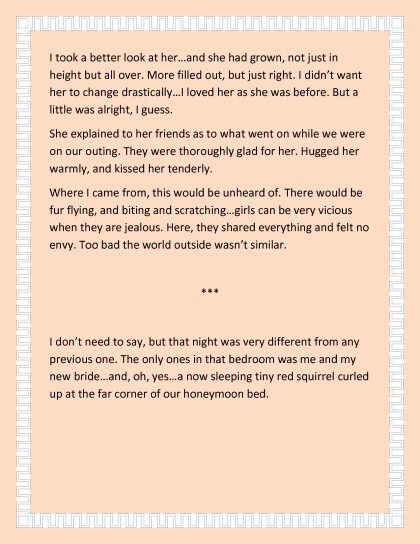 I took a better look at her…and she had grown, not just in height but all over. More filled out, but just right. I didn't want her to change drastically…I loved her as she was before. But a little was alright, I guess.

She explained to her friends as to what went on while we were on our outing. They were thoroughly glad for her. Hugged her warmly, and kissed her tenderly.

Where I came from, this would be unheard of. There would be fur flying, and biting and scratching…girls can be very vicious when they are jealous. Here, they shared everything and felt no envy. Too bad the world outside wasn't similar.

***

I don't need to say, but that night was very different from any previous one. The only ones in that bedroom was me and my new bride…and, oh, yes…a now sleeping tiny red squirrel curled up at the far corner of our honeymoon bed.